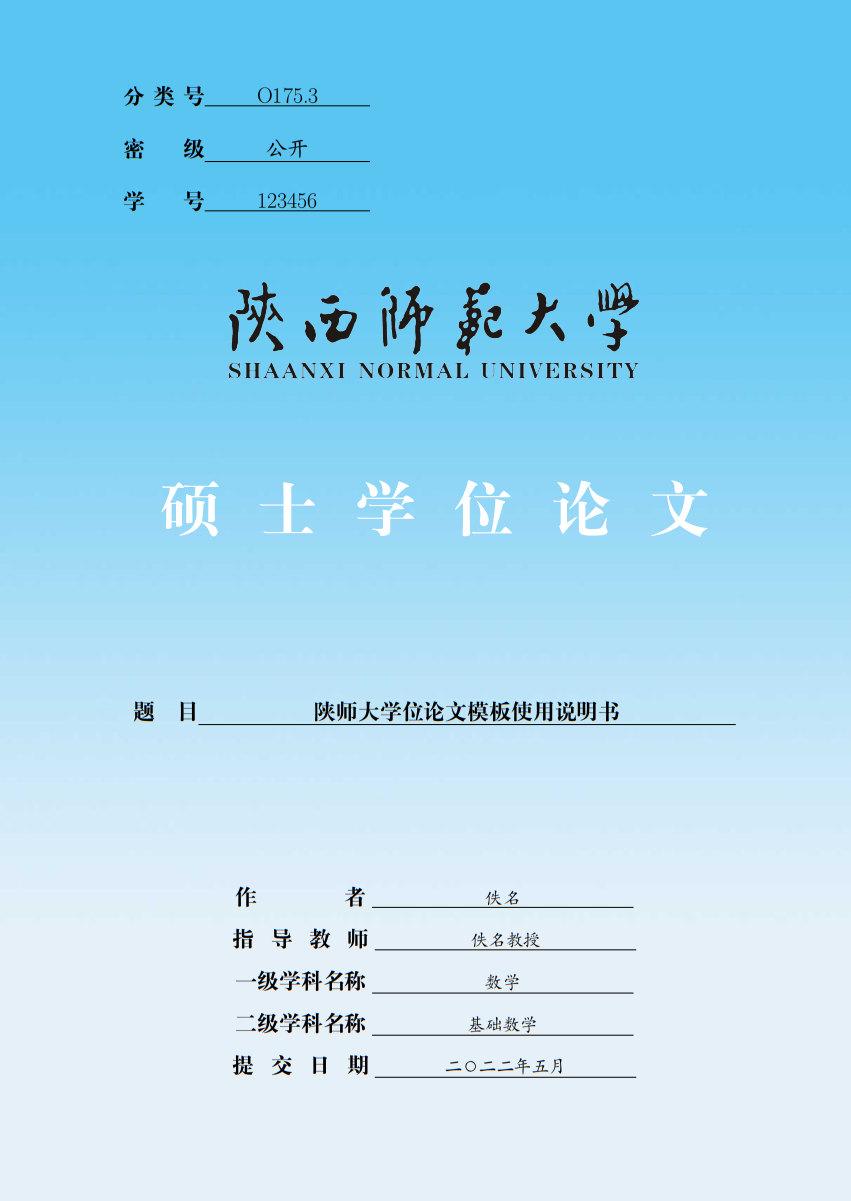 分类号 O175.3

密 级 公开

学 号 123456

陕西师範大學
SHAANXI NORMAL UNIVERSITY

硕士学位论文

题 目 陕师大学位论文模板使用说明书

作 者 佚名

指导教师 佚名教授

一级学科名称 数学

二级学科名称 基础数学

提交日期 二〇二二年五月